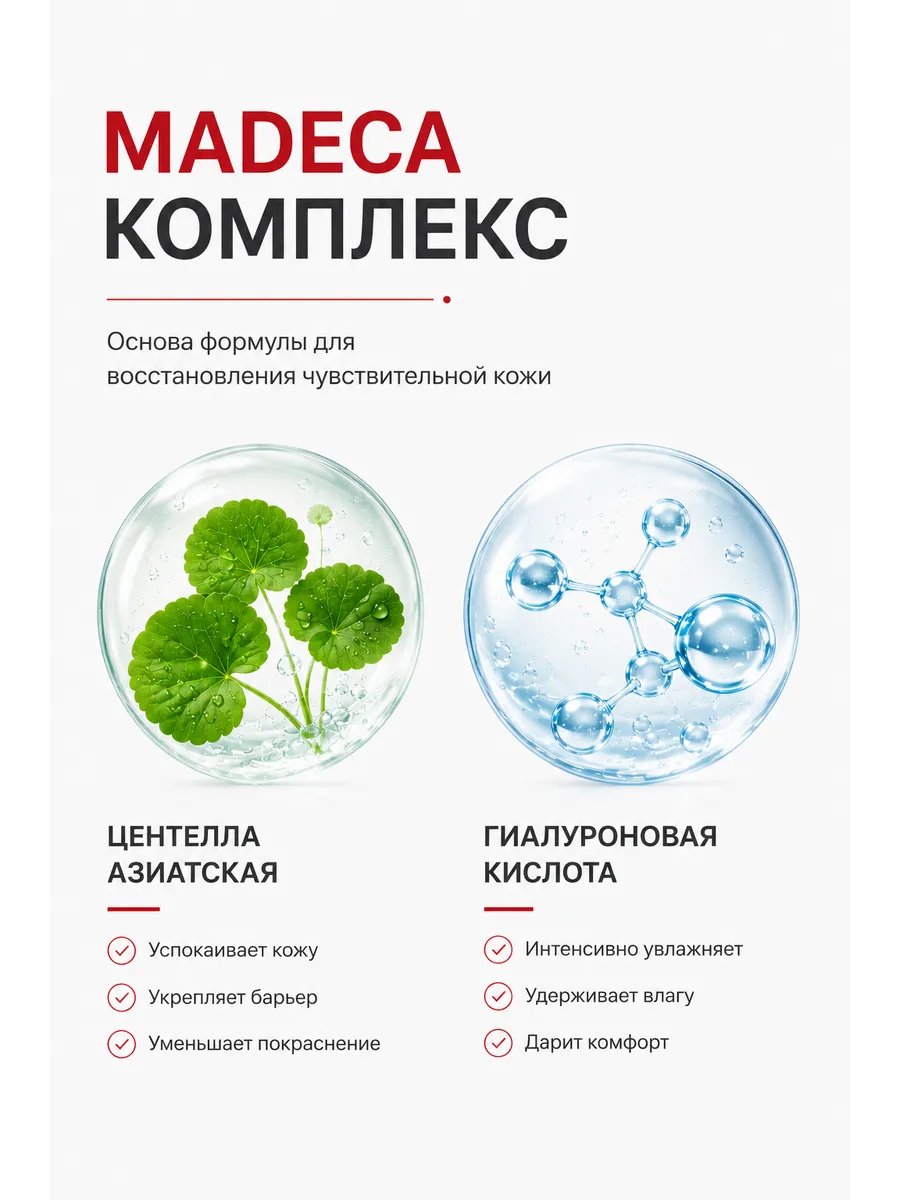 MADECA
КОМПЛЕКС

Основа формулы для восстановления чувствительной кожи

ЦЕНТЕЛЛА АЗИАТСКАЯ

Успокаивает кожу

Укрепляет барьер

Уменьшает покраснение

ГИАЛУРОНОВАЯ КИСЛОТА

Интенсивно увлажняет

Удерживает влагу

Дарит комфорт